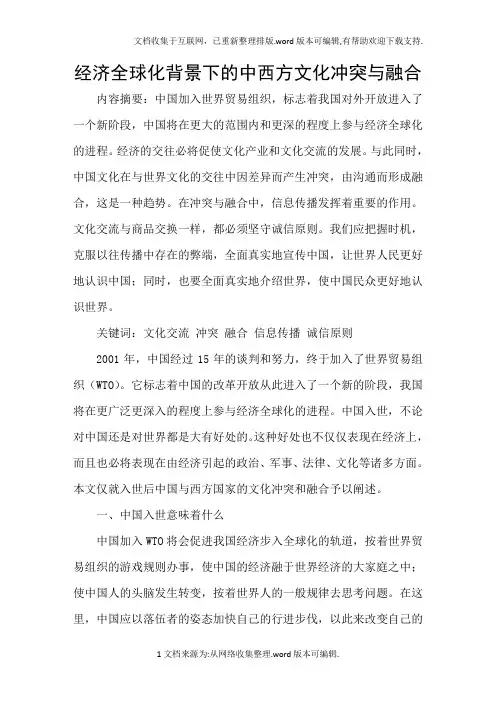 文档收集于互联网，已重新整理排版.word版本可编辑,有帮助欢迎下载支持.

经济全球化背景下的中西方文化冲突与融合

内容摘要：中国加入世界贸易组织，标志着我国对外开放进入了一个新阶段，中国将在更大的范围内和更深的程度上参与经济全球化的进程。经济的交往必将促使文化产业和文化交流的发展。与此同时，中国文化在与世界文化的交往中因差异而产生冲突，由沟通而形成融合，这是一种趋势。在冲突与融合中，信息传播发挥着重要的作用。文化交流与商品交换一样，都必须坚守诚信原则。我们应把握时机，克服以往传播中存在的弊端，全面真实地宣传中国，让世界人民更好地认识中国；同时，也要全面真实地介绍世界，使中国民众更好地认识世界。

关键词：文化交流 冲突 融合 信息传播 诚信原则

2001年，中国经过15年的谈判和努力，终于加入了世界贸易组织（WTO）。它标志着中国的改革开放从此进入了一个新的阶段，我国将在更广泛更深入的程度上参与经济全球化的进程。中国入世，不论对中国还是对世界都是大有好处的。这种好处也不仅仅表现在经济上，而且也必将表现在由经济引起的政治、军事、法律、文化等诸多方面。本文仅就入世后中国与西方国家的文化冲突和融合予以阐述。

一、中国入世意味着什么

中国加入WTO将会促进我国经济步入全球化的轨道，按着世界贸易组织的游戏规则办事，使中国的经济融于世界经济的大家庭之中；使中国人的头脑发生转变，按着世界人的一般规律去思考问题。在这里，中国应以落伍者的姿态加快自己的行进步伐，以此来改变自己的

1文档来源为:从网络收集整理.word版本可编辑.